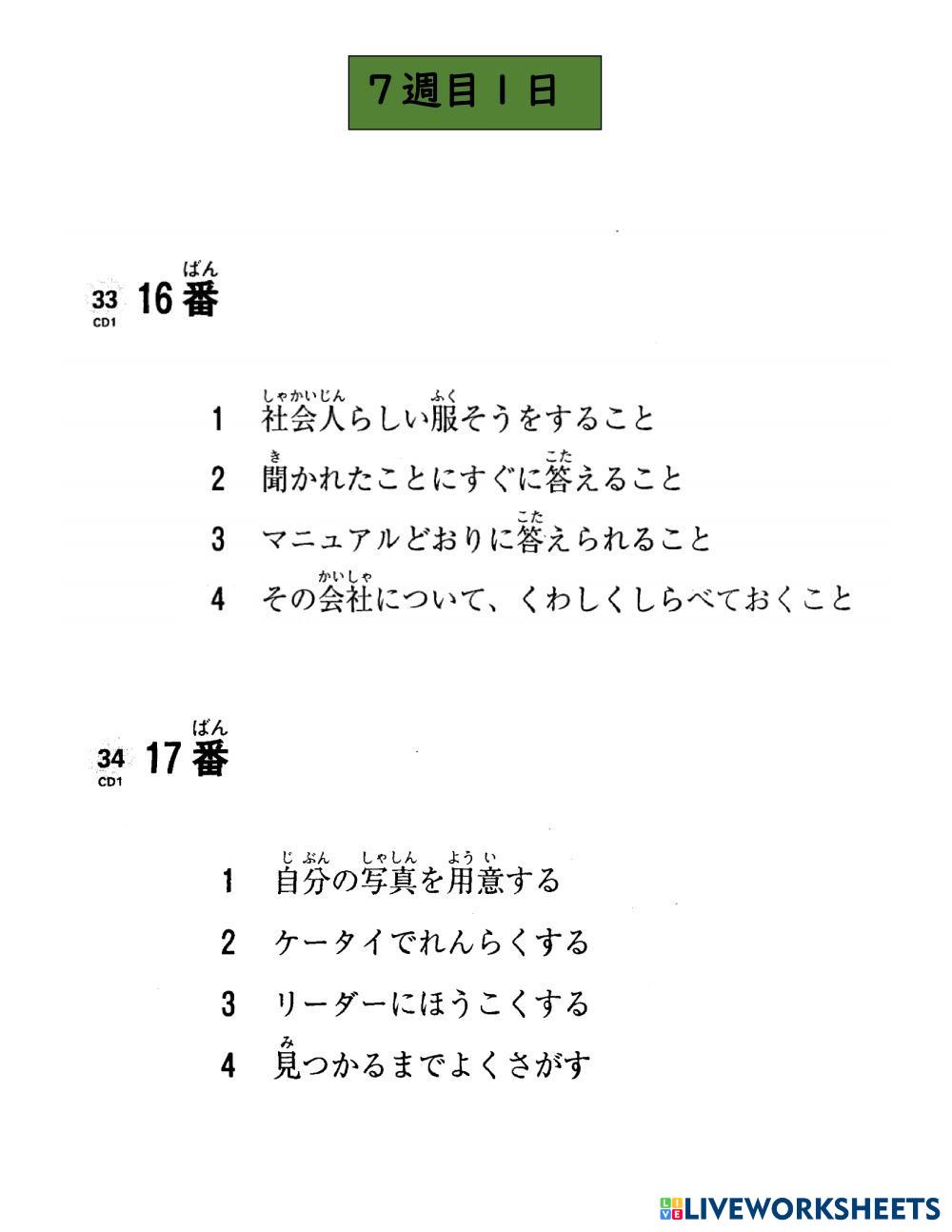 7週目1日

33 CD1 16番(ばん)

1　社会人(しゃかいじん)らしい服(ふく)そうをすること

2　聞(き)かれたことにすぐに答(こた)えること

3　マニュアルどおりに答(こた)えられること

4　その会社(かいしゃ)について、くわしくしらべておくこと

34 CD1 17番(ばん)

1　自分(じぶん)の写真(しゃしん)を用意(ようい)する

2　ケータイでれんらくする

3　リーダーにほうこくする

4　見(み)つかるまでよくさがす

LIVEWORKSHEETS